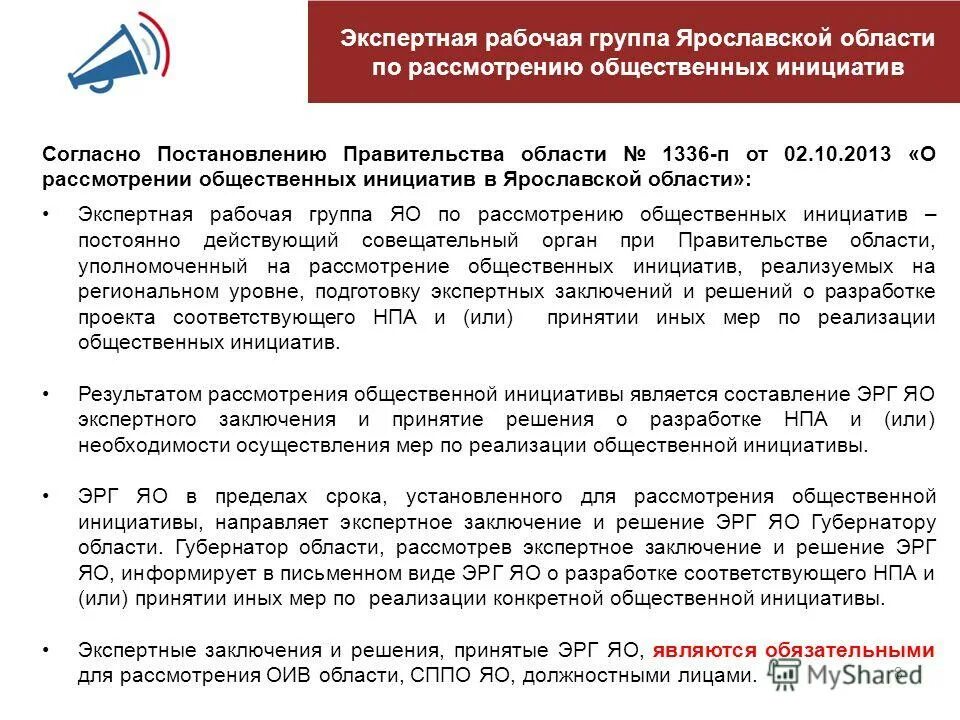 Экспертная рабочая группа Ярославской области по рассмотрению общественных инициатив

Согласно Постановлению Правительства области № 1336-п от 02.10.2013 «О рассмотрении общественных инициатив в Ярославской области»:

• Экспертная рабочая группа ЯО по рассмотрению общественных инициатив – постоянно действующий совещательный орган при Правительстве области, уполномоченный на рассмотрение общественных инициатив, реализуемых на региональном уровне, подготовку экспертных заключений и решений о разработке проекта соответствующего НПА и (или) принятии иных мер по реализации общественных инициатив.

• Результатом рассмотрения общественной инициативы является составление ЭРГ ЯО экспертного заключения и принятие решения о разработке НПА и (или) необходимости осуществления мер по реализации общественной инициативы.

• ЭРГ ЯО в пределах срока, установленного для рассмотрения общественной инициативы, направляет экспертное заключение и решение ЭРГ ЯО Губернатору области. Губернатор области, рассмотрев экспертное заключение и решение ЭРГ ЯО, информирует в письменном виде ЭРГ ЯО о разработке соответствующего НПА и (или) принятии иных мер по реализации конкретной общественной инициативы.

• Экспертные заключения и решения, принятые ЭРГ ЯО, являются обязательными для рассмотрения ОИВ области, СППО ЯО, должностными лицами.

MyShared